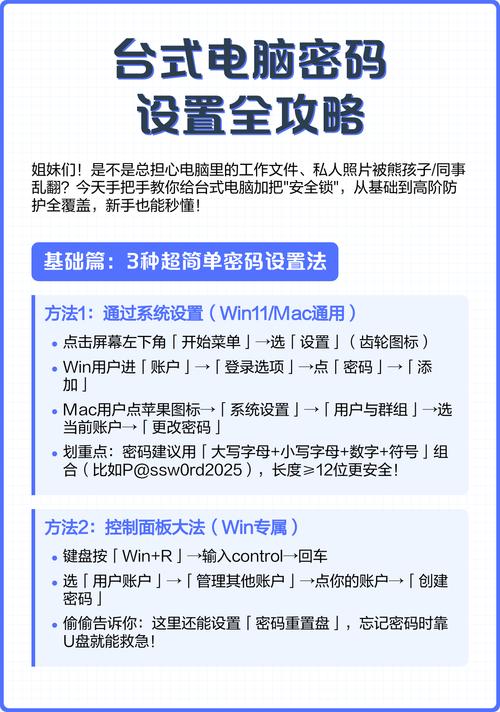 台式电脑密码
设置全攻略

姐妹们！是不是总担心电脑里的工作文件、私人照片被熊孩子/同事乱翻？今天手把手教你给台式电脑加把"安全锁"，从基础到高阶防护全覆盖，新手也能秒懂！

基础篇：3种超简单密码设置法

方法1：通过系统设置（Win11/Mac通用）

• 点击屏幕左下角「开始菜单」→选「设置」（齿轮图标）
• Win用户进「账户」→「登录选项」→点「密码」→「添加」
• Mac用户点苹果图标→「系统设置」→「用户与群组」→选当前账户→「更改密码」
• 划重点：密码建议用「大写字母+小写字母+数字+符号」组合（比如P@ssw0rd2025），长度≥12位更安全！

方法2：控制面板大法（Win专属）

• 键盘按「Win+R」→输入control→回车
• 选「用户账户」→「管理其他账户」→点你的账户→「创建密码」
• 偷偷告诉你：这里还能设置「密码重置盘」，忘记密码时靠U盘就能救急！